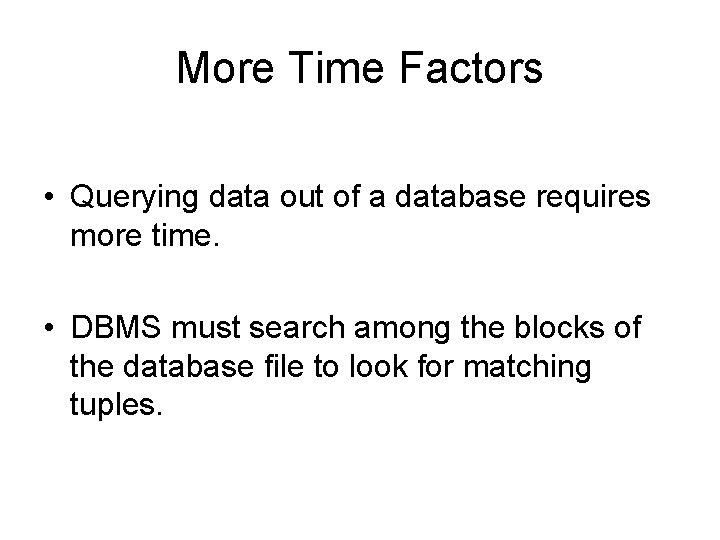 More Time Factors

• Querying data out of a database requires more time.

• DBMS must search among the blocks of the database file to look for matching tuples.